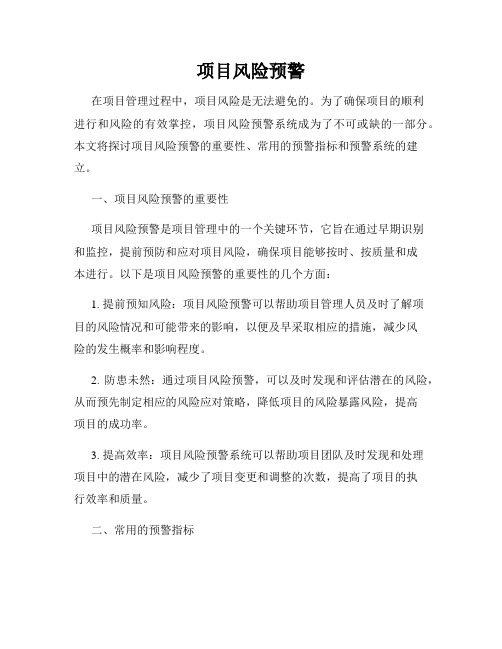 项目风险预警

在项目管理过程中，项目风险是无法避免的。为了确保项目的顺利进行和风险的有效掌控，项目风险预警系统成为了不可或缺的一部分。本文将探讨项目风险预警的重要性、常用的预警指标和预警系统的建立。

一、项目风险预警的重要性

项目风险预警是项目管理中的一个关键环节，它旨在通过早期识别和监控，提前预防和应对项目风险，确保项目能够按时、按质量和成本进行。以下是项目风险预警的重要性的几个方面：

1. 提前预知风险：项目风险预警可以帮助项目管理人员及时了解项目的风险情况和可能带来的影响，以便及早采取相应的措施，减少风险的发生概率和影响程度。

2. 防患未然：通过项目风险预警，可以及时发现和评估潜在的风险，从而预先制定相应的风险应对策略，降低项目的风险暴露风险，提高项目的成功率。

3. 提高效率：项目风险预警系统可以帮助项目团队及时发现和处理项目中的潜在风险，减少了项目变更和调整的次数，提高了项目的执行效率和质量。

二、常用的预警指标